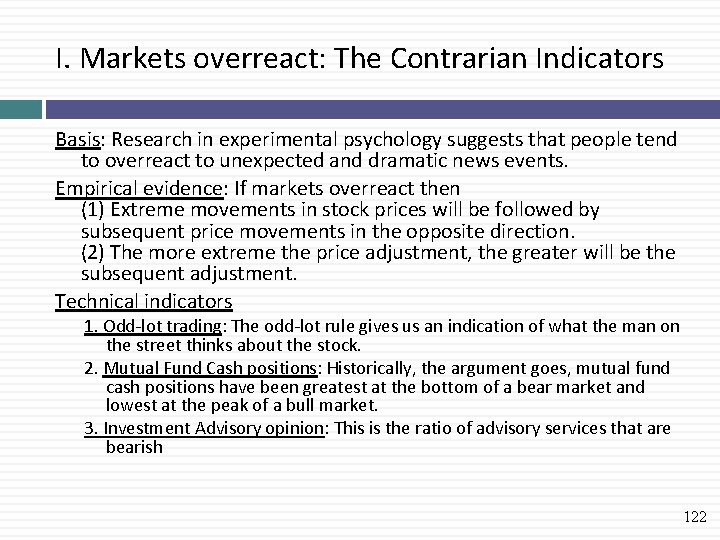 I. Markets overreact: The Contrarian Indicators

Basis: Research in experimental psychology suggests that people tend to overreact to unexpected and dramatic news events.

Empirical evidence: If markets overreact then
(1) Extreme movements in stock prices will be followed by subsequent price movements in the opposite direction.
(2) The more extreme the price adjustment, the greater will be the subsequent adjustment.

Technical indicators
1. Odd-lot trading: The odd-lot rule gives us an indication of what the man on the street thinks about the stock.
2. Mutual Fund Cash positions: Historically, the argument goes, mutual fund cash positions have been greatest at the bottom of a bear market and lowest at the peak of a bull market.
3. Investment Advisory opinion: This is the ratio of advisory services that are bearish

122